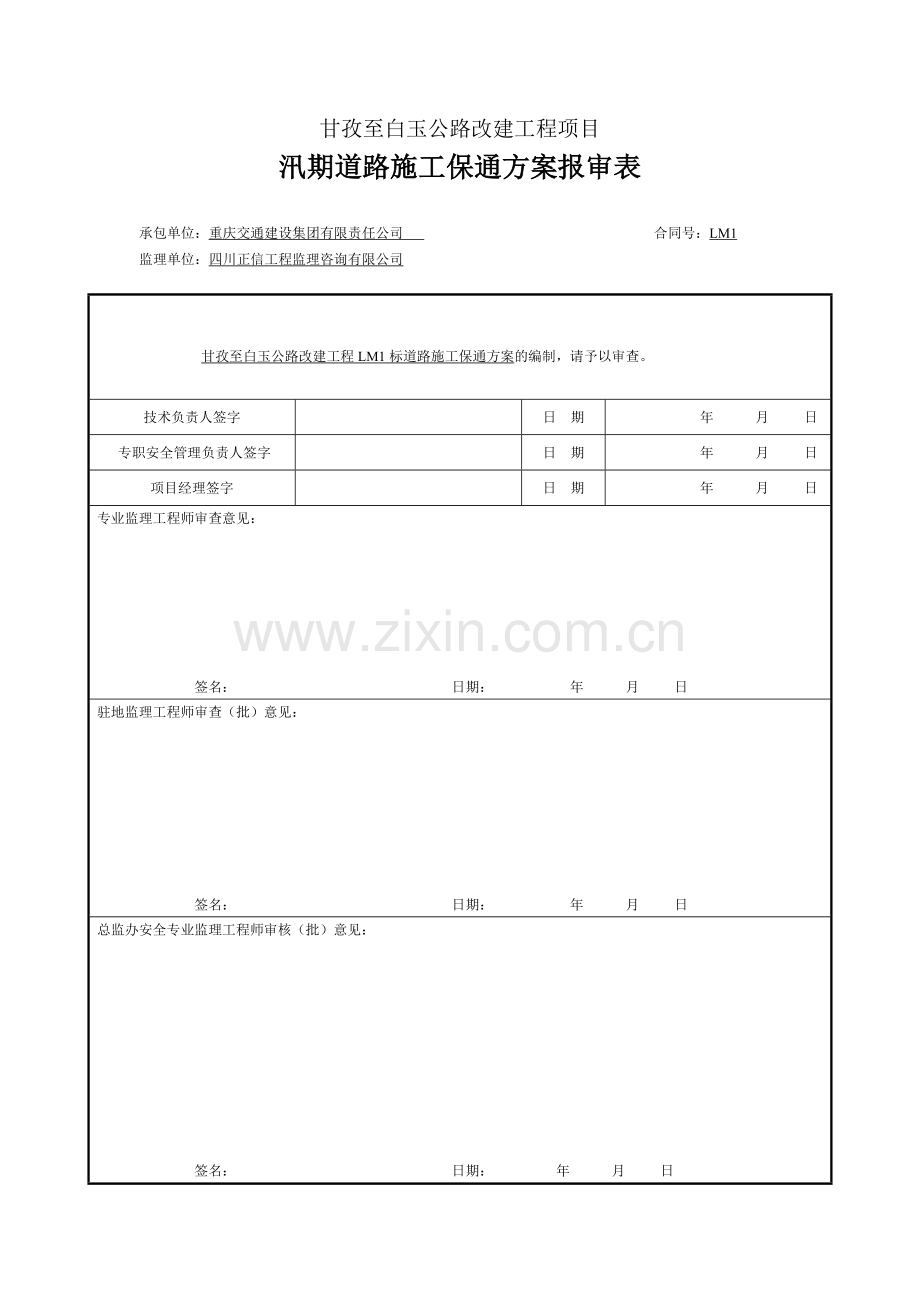 甘孜至白玉公路改建工程项目

汛期道路施工保通方案报审表

承包单位：重庆交通建设集团有限责任公司　　合同号：LM1

监理单位：四川正信工程监理咨询有限公司

甘孜至白玉公路改建工程 LM1 标道路施工保通方案的编制，请予以审查。

| 技术负责人签字 | | 日　期 | 年　　月　　日 |
|---|---|---|---|
| 专职安全管理负责人签字 | | 日　期 | 年　　月　　日 |
| 项目经理签字 | | 日　期 | 年　　月　　日 |

专业监理工程师审查意见：

www.zixin.com.cn

签名：　　日期：　　年　　月　　日

驻地监理工程师审查（批）意见：

签名：　　日期：　　年　　月　　日

总监办安全专业监理工程师审核（批）意见：

签名：　　日期：　　年　　月　　日